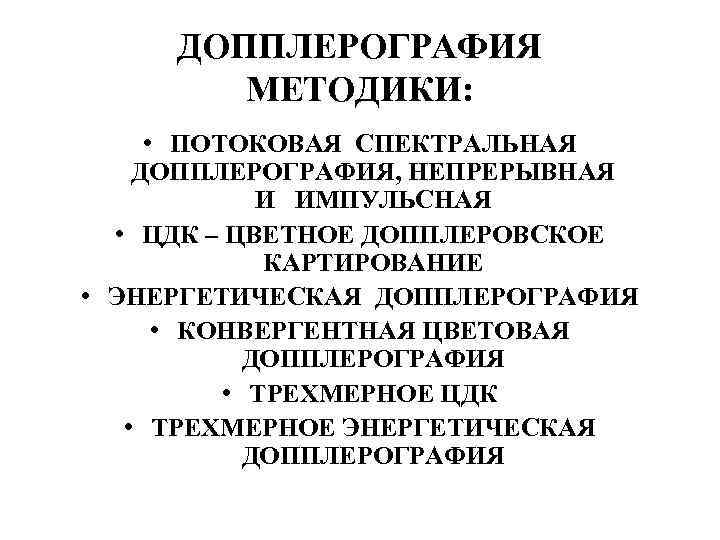 ДОППЛЕРОГРАФИЯ МЕТОДИКИ:

• ПОТОКОВАЯ СПЕКТРАЛЬНАЯ ДОППЛЕРОГРАФИЯ, НЕПРЕРЫВНАЯ И ИМПУЛЬСНАЯ
• ЦДК – ЦВЕТНОЕ ДОППЛЕРОВСКОЕ КАРТИРОВАНИЕ
• ЭНЕРГЕТИЧЕСКАЯ ДОППЛЕРОГРАФИЯ
• КОНВЕРГЕНТНАЯ ЦВЕТОВАЯ ДОППЛЕРОГРАФИЯ
• ТРЕХМЕРНОЕ ЦДК
• ТРЕХМЕРНОЕ ЭНЕРГЕТИЧЕСКАЯ ДОППЛЕРОГРАФИЯ